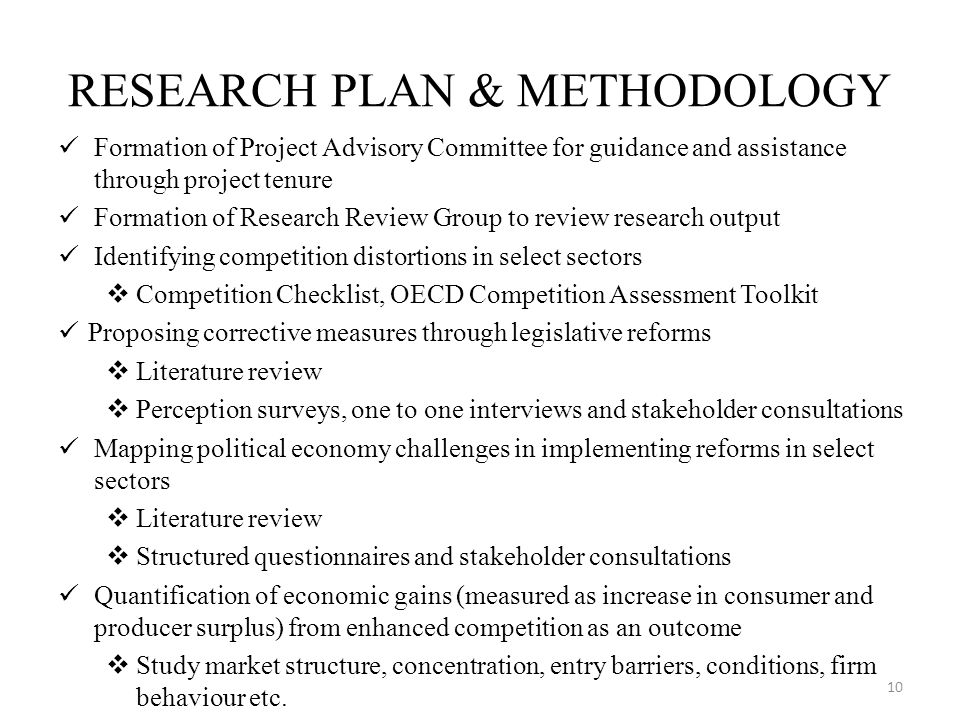 RESEARCH PLAN & METHODOLOGY

✓ Formation of Project Advisory Committee for guidance and assistance through project tenure

✓ Formation of Research Review Group to review research output

✓ Identifying competition distortions in select sectors

❖ Competition Checklist, OECD Competition Assessment Toolkit

✓ Proposing corrective measures through legislative reforms

❖ Literature review

❖ Perception surveys, one to one interviews and stakeholder consultations

✓ Mapping political economy challenges in implementing reforms in select sectors

❖ Literature review

❖ Structured questionnaires and stakeholder consultations

✓ Quantification of economic gains (measured as increase in consumer and producer surplus) from enhanced competition as an outcome

❖ Study market structure, concentration, entry barriers, conditions, firm behaviour etc.

10